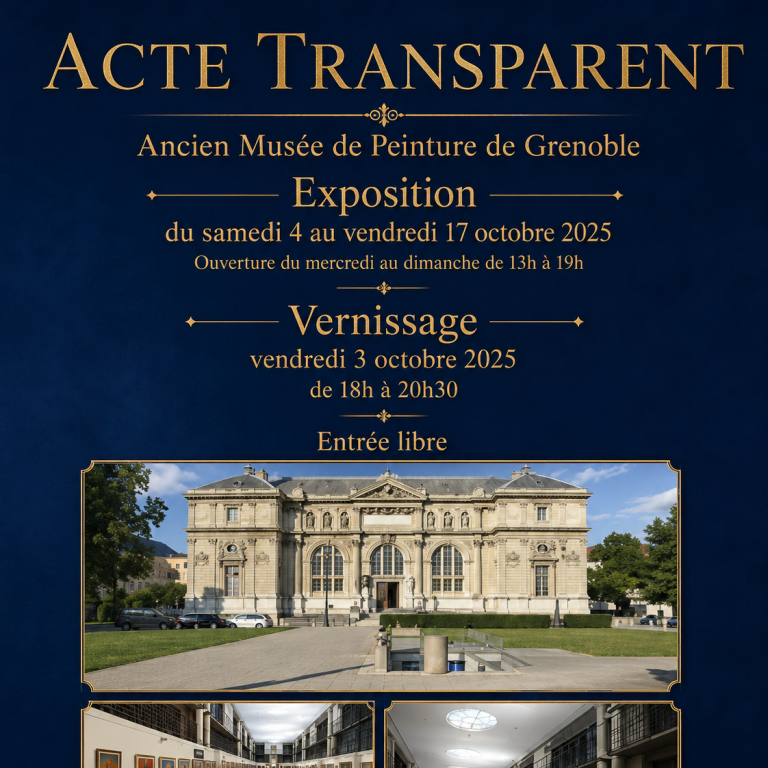 ACTE TRANSPARENT

Ancien Musée de Peinture de Grenoble

Exposition

du samedi 4 au vendredi 17 octobre 2025

Ouverture du mercredi au dimanche de 13h à 19h

Vernissage

vendredi 3 octobre 2025

de 18h à 20h30

Entrée libre